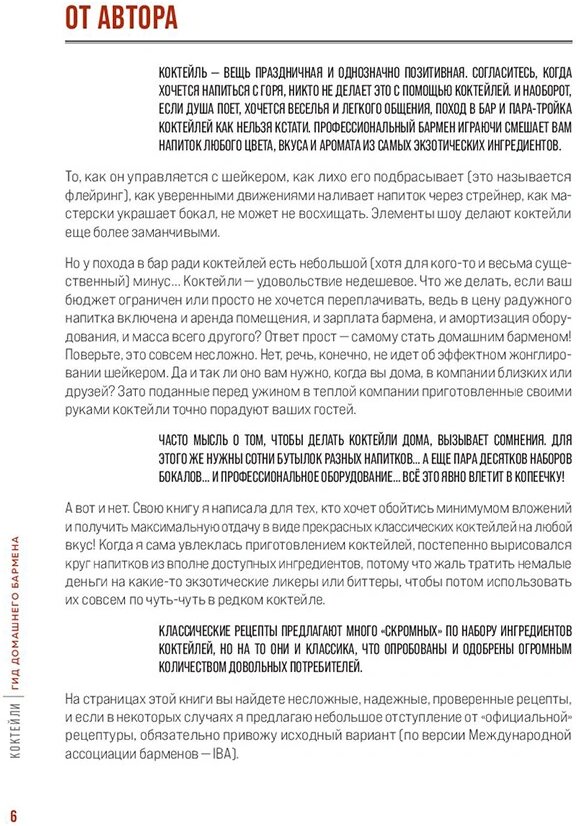 ОТ АВТОРА

КОКТЕЙЛЬ — ВЕЩЬ ПРАЗДНИЧНАЯ И ОДНОЗНАЧНО ПОЗИТИВНАЯ. СОГЛАСИТЕСЬ, КОГДА ХОЧЕТСЯ НАПИТЬСЯ С ГОРЯ, НИКТО НЕ ДЕЛАЕТ ЭТО С ПОМОЩЬЮ КОКТЕЙЛЕЙ. И НАОБОРОТ, ЕСЛИ ДУША ПОЕТ, ХОЧЕТСЯ ВЕСЕЛЬЯ И ЛЕГКОГО ОБЩЕНИЯ, ПОХОД В БАР И ПАРА-ТРОЙКА КОКТЕЙЛЕЙ КАК НЕЛЬЗЯ КСТАТИ. ПРОФЕССИОНАЛЬНЫЙ БАРМЕН ИГРАЮЧИ СМЕШАЕТ ВАМ НАПИТОК ЛЮБОГО ЦВЕТА, ВКУСА И АРОМАТА ИЗ САМЫХ ЭКЗОТИЧЕСКИХ ИНГРЕДИЕНТОВ.

То, как он управляется с шейкером, как лихо его подбрасывает (это называется флейринг), как уверенными движениями наливает напиток через стрейнер, как мастерски украшает бокал, не может не восхищать. Элементы шоу делают коктейли еще более заманчивыми.

Но у похода в бар ради коктейлей есть небольшой (хотя для кого-то и весьма существенный) минус… Коктейли — удовольствие недешевое. Что же делать, если ваш бюджет ограничен или просто не хочется переплачивать, ведь в цену радужного напитка включена и аренда помещения, и зарплата бармена, и амортизация оборудования, и масса всего другого? Ответ прост — самому стать домашним барменом! Поверьте, это совсем несложно. Нет, речь, конечно, не идет об эффектном жонглировании шейкером. Да и так ли оно вам нужно, когда вы дома, в компании близких или друзей? Зато поданные перед ужином в теплой компании приготовленные своими руками коктейли точно порадуют ваших гостей.

ЧАСТО МЫСЛЬ О ТОМ, ЧТОБЫ ДЕЛАТЬ КОКТЕЙЛИ ДОМА, ВЫЗЫВАЕТ СОМНЕНИЯ. ДЛЯ ЭТОГО ЖЕ НУЖНЫ СОТНИ БУТЫЛОК РАЗНЫХ НАПИТКОВ… А ЕЩЕ ПАРА ДЕСЯТКОВ НАБОРОВ БОКАЛОВ… И ПРОФЕССИОНАЛЬНОЕ ОБОРУДОВАНИЕ… ВСЁ ЭТО ЯВНО ВЛЕТИТ В КОПЕЕЧКУ!

А вот и нет. Свою книгу я написала для тех, кто хочет обойтись минимумом вложений и получить максимальную отдачу в виде прекрасных классических коктейлей на любой вкус! Когда я сама увлеклась приготовлением коктейлей, постепенно вырисовался круг напитков из вполне доступных ингредиентов, потому что жаль тратить немалые деньги на какие-то экзотические ликеры или биттеры, чтобы потом использовать их совсем по чуть-чуть в редком коктейле.

КЛАССИЧЕСКИЕ РЕЦЕПТЫ ПРЕДЛАГАЮТ МНОГО «СКРОМНЫХ» ПО НАБОРУ ИНГРЕДИЕНТОВ КОКТЕЙЛЕЙ, НО НА ТО ОНИ И КЛАССИКА, ЧТО ОПРОБОВАНЫ И ОДОБРЕНЫ ОГРОМНЫМ КОЛИЧЕСТВОМ ДОВОЛЬНЫХ ПОТРЕБИТЕЛЕЙ.

На страницах этой книги вы найдете несложные, надежные, проверенные рецепты, и если в некоторых случаях я предлагаю небольшое отступление от «официальной» рецептуры, обязательно привожу исходный вариант (по версии Международной ассоциации барменов — IBA).

КОКТЕЙЛИ | ГИД ДОМАШНЕГО БАРМЕНА

6